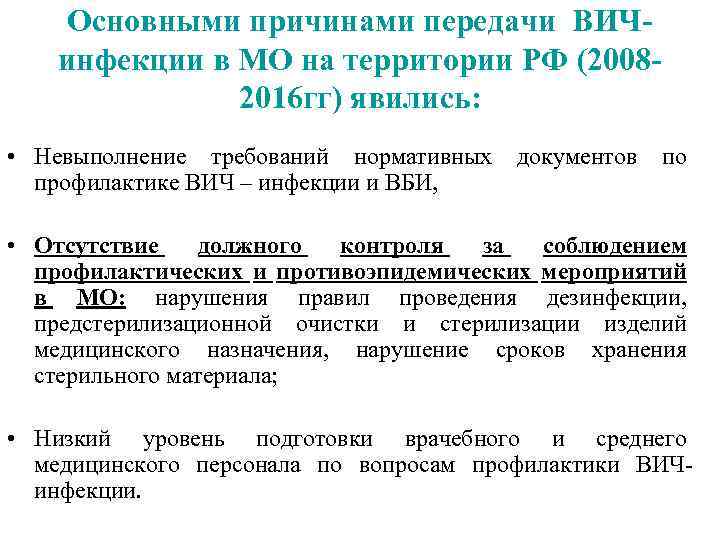 Основными причинами передачи ВИЧ-инфекции в МО на территории РФ (2008-2016гг) явились:

• Невыполнение требований нормативных документов по профилактике ВИЧ – инфекции и ВБИ,

• Отсутствие должного контроля за соблюдением профилактических и противоэпидемических мероприятий в МО: нарушения правил проведения дезинфекции, предстерилизационной очистки и стерилизации изделий медицинского назначения, нарушение сроков хранения стерильного материала;

• Низкий уровень подготовки врачебного и среднего медицинского персонала по вопросам профилактики ВИЧ-инфекции.